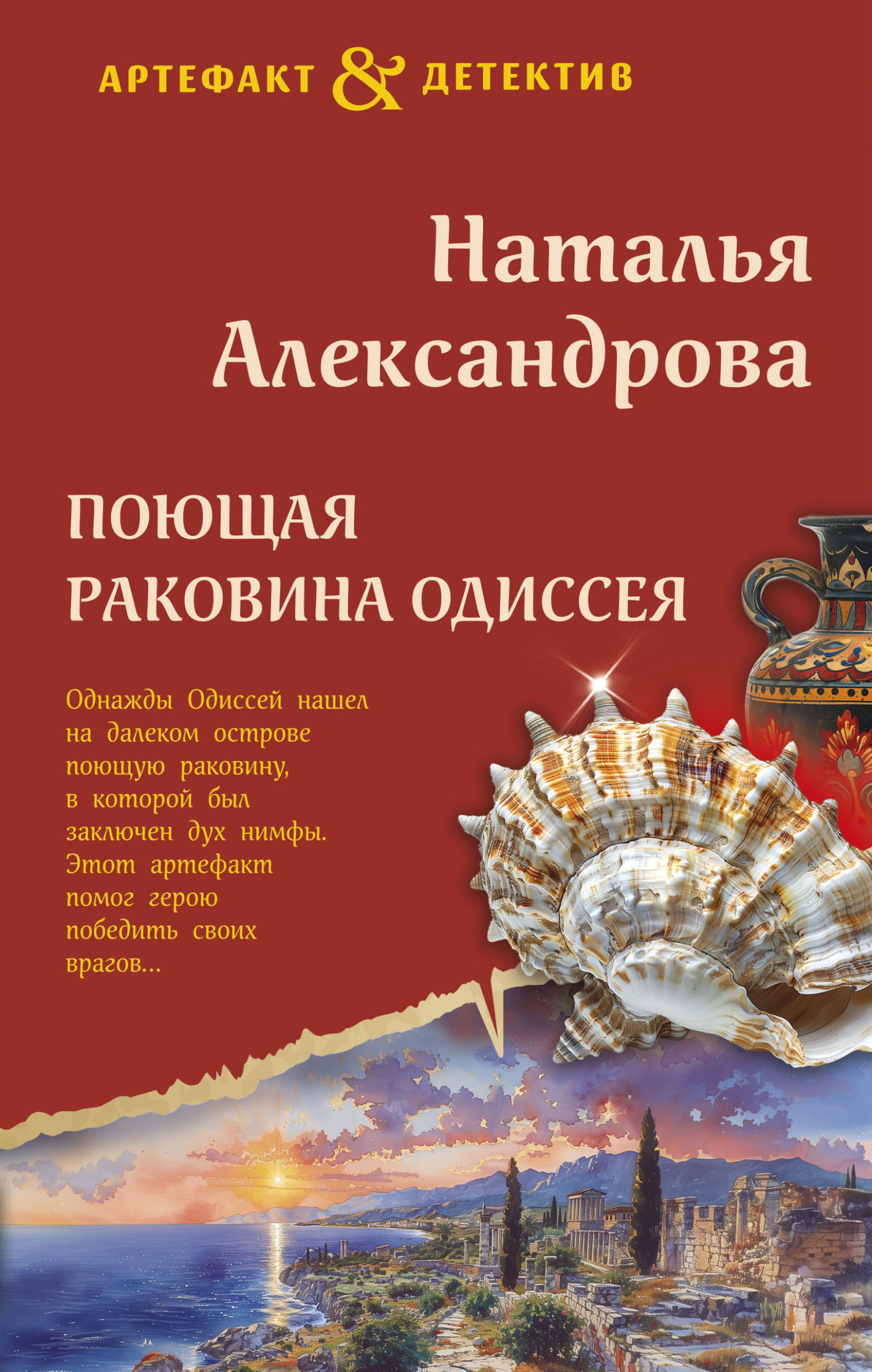 АРТЕФАКТ & ДЕТЕКТИВ

Наталья Александрова

ПОЮЩАЯ РАКОВИНА ОДИССЕЯ

Однажды Одиссей нашел на далеком острове поющую раковину, в которой был заключен дух нимфы. Этот артефакт помог герою победить своих врагов...